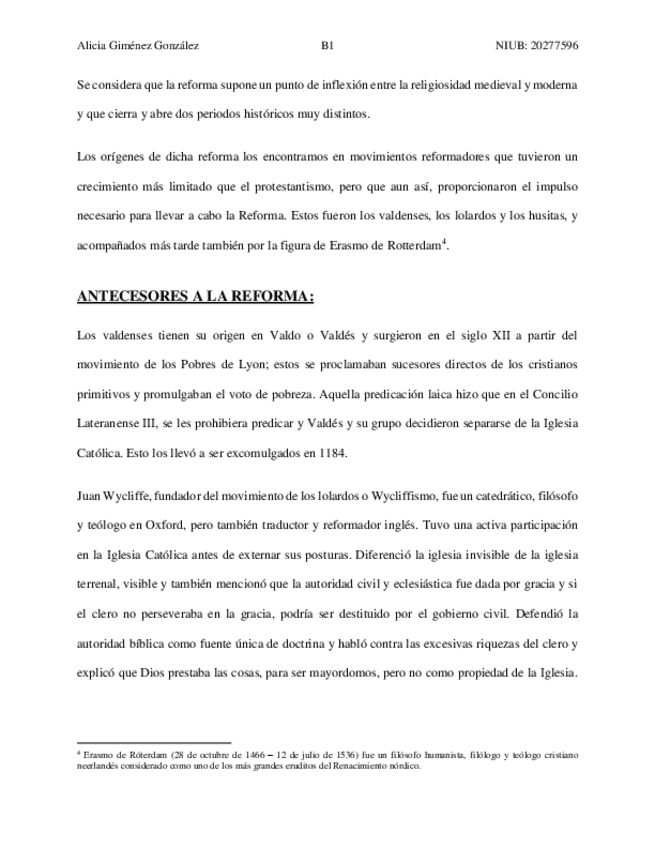 Alicia Giménez González B1 NIUB: 20277596

Se considera que la reforma supone un punto de inflexión entre la religiosidad medieval y moderna y que cierra y abre dos periodos históricos muy distintos.

Los orígenes de dicha reforma los encontramos en movimientos reformadores que tuvieron un crecimiento más limitado que el protestantismo, pero que aun así, proporcionaron el impulso necesario para llevar a cabo la Reforma. Estos fueron los valdenses, los lolardos y los husitas, y acompañados más tarde también por la figura de Erasmo de Rotterdam$^4$.

ANTECESORES A LA REFORMA:

Los valdenses tienen su origen en Valdo o Valdés y surgieron en el siglo XII a partir del movimiento de los Pobres de Lyon; estos se proclamaban sucesores directos de los cristianos primitivos y promulgaban el voto de pobreza. Aquella predicación laica hizo que en el Concilio Lateranense III, se les prohibiera predicar y Valdés y su grupo decidieron separarse de la Iglesia Católica. Esto los llevó a ser excomulgados en 1184.

Juan Wycliffe, fundador del movimiento de los lolardos o Wycliffismo, fue un catedrático, filósofo y teólogo en Oxford, pero también traductor y reformador inglés. Tuvo una activa participación en la Iglesia Católica antes de externar sus posturas. Diferenció la iglesia invisible de la iglesia terrenal, visible y también mencionó que la autoridad civil y eclesiástica fue dada por gracia y si el clero no perseveraba en la gracia, podría ser destituido por el gobierno civil. Defendió la autoridad bíblica como fuente única de doctrina y habló contra las excesivas riquezas del clero y explicó que Dios prestaba las cosas, para ser mayordomos, pero no como propiedad de la Iglesia.

$^4$ Erasmo de Róterdam (28 de octubre de 1466 – 12 de julio de 1536) fue un filósofo humanista, filólogo y teólogo cristiano neerlandés considerado como uno de los más grandes eruditos del Renacimiento nórdico.